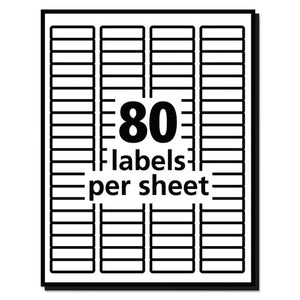 80
labels
per sheet